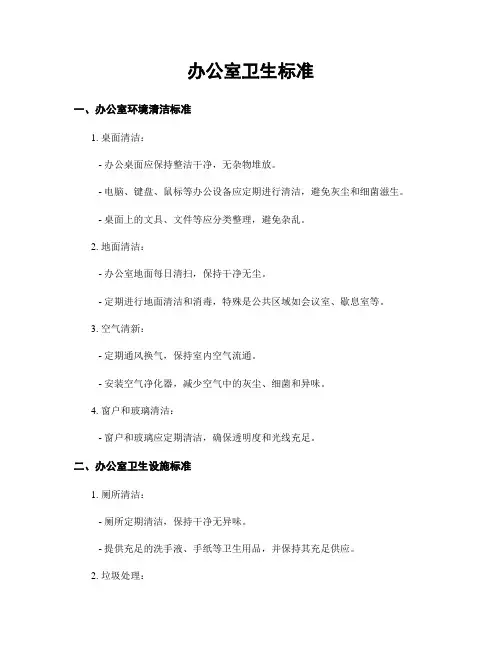 办公室卫生标准

一、办公室环境清洁标准

1. 桌面清洁：

- 办公桌面应保持整洁干净，无杂物堆放。

- 电脑、键盘、鼠标等办公设备应定期进行清洁，避免灰尘和细菌滋生。

- 桌面上的文具、文件等应分类整理，避免杂乱。

2. 地面清洁：

- 办公室地面每日清扫，保持干净无尘。

- 定期进行地面清洁和消毒，特殊是公共区域如会议室、歇息室等。

3. 空气清新：

- 定期通风换气，保持室内空气流通。

- 安装空气净化器，减少空气中的灰尘、细菌和异味。

4. 窗户和玻璃清洁：

- 窗户和玻璃应定期清洁，确保透明度和光线充足。

二、办公室卫生设施标准

1. 厕所清洁：

- 厕所定期清洁，保持干净无异味。

- 提供充足的洗手液、手纸等卫生用品，并保持其充足供应。

2. 垃圾处理：